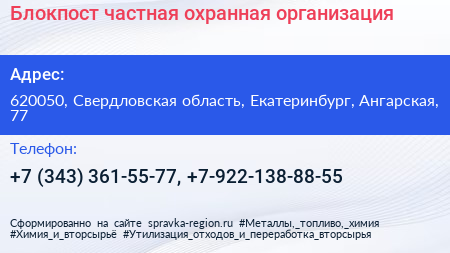 Блокпост частная охранная организация

Адрес:

620050, Свердловская область, Екатеринбург, Ангарская, 77

Телефон:

+7 (343) 361-55-77, +7-922-138-88-55

Сформированно на сайте spravka-region.ru #Металлы,_топливо,_химия #Химия_и_вторсырьё #Утилизация_отходов_и_переработка_вторсырья